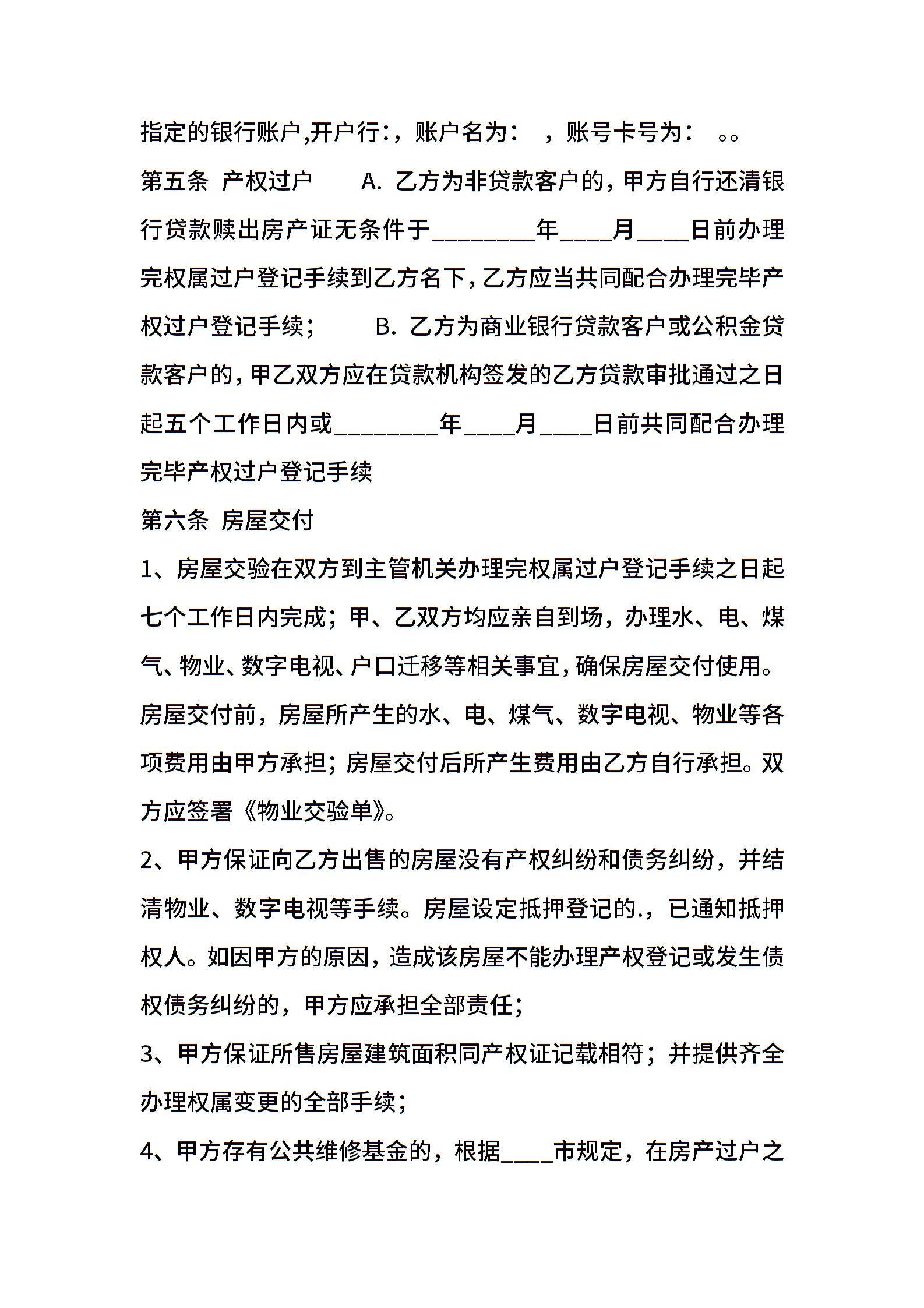 指定的银行账户,开户行:，账户名为： ，账号卡号为： 。。

第五条 产权过户 A. 乙方为非贷款客户的，甲方自行还清银行贷款赎出房产证无条件于________年____月____日前办理完权属过户登记手续到乙方名下，乙方应当共同配合办理完毕产权过户登记手续； B. 乙方为商业银行贷款客户或公积金贷款客户的，甲乙双方应在贷款机构签发的乙方贷款审批通过之日起五个工作日内或________年____月____日前共同配合办理完毕产权过户登记手续

第六条 房屋交付

1、房屋交验在双方到主管机关办理完权属过户登记手续之日起七个工作日内完成；甲、乙双方均应亲自到场，办理水、电、煤气、物业、数字电视、户口迁移等相关事宜，确保房屋交付使用。房屋交付前，房屋所产生的水、电、煤气、数字电视、物业等各项费用由甲方承担；房屋交付后所产生费用由乙方自行承担。双方应签署《物业交验单》。

2、甲方保证向乙方出售的房屋没有产权纠纷和债务纠纷，并结清物业、数字电视等手续。房屋设定抵押登记的.，已通知抵押权人。如因甲方的原因，造成该房屋不能办理产权登记或发生债权债务纠纷的，甲方应承担全部责任；

3、甲方保证所售房屋建筑面积同产权证记载相符；并提供齐全办理权属变更的全部手续；

4、甲方存有公共维修基金的，根据____市规定，在房产过户之